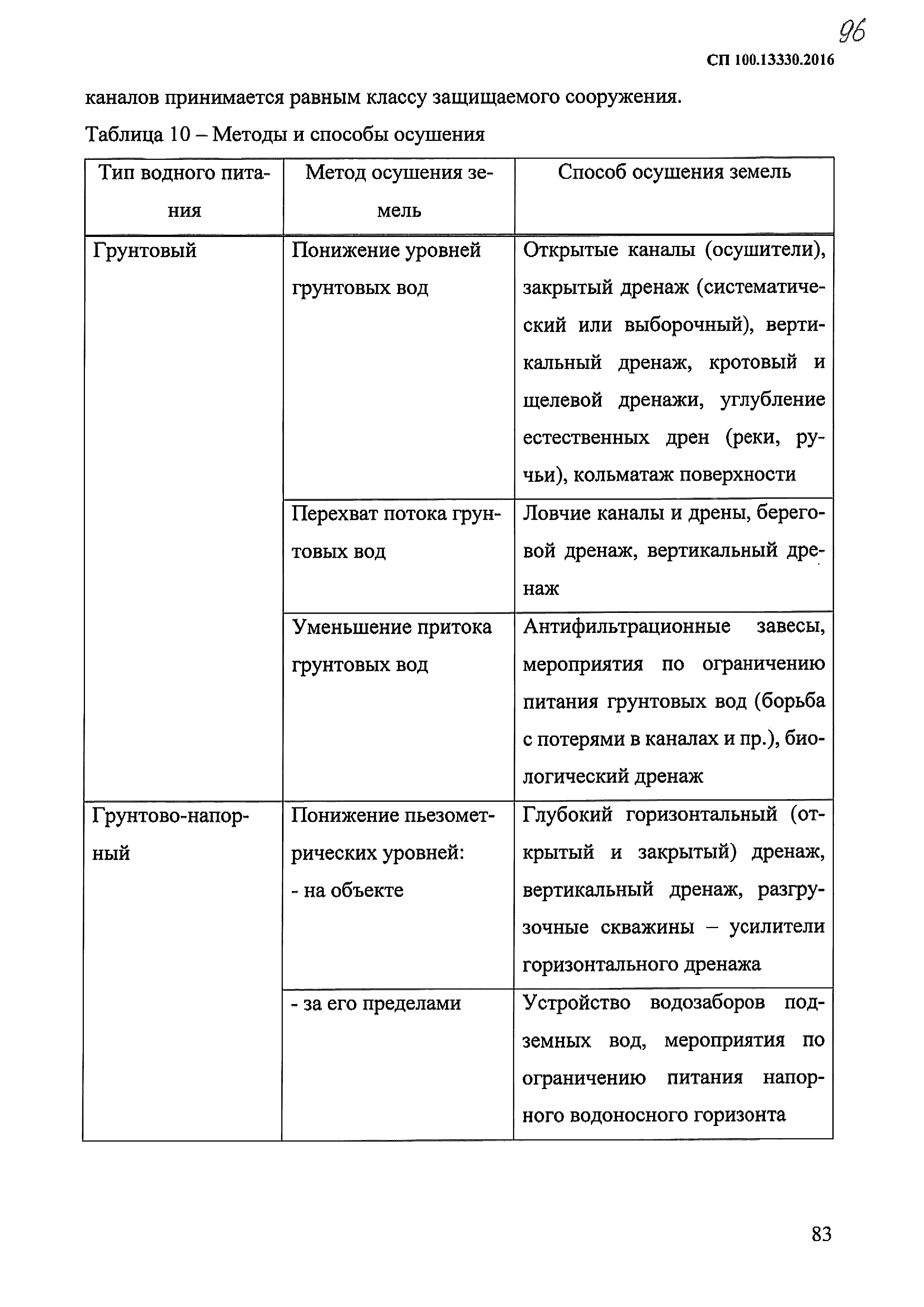 96

СП 100.13330.2016

каналов принимается равным классу защищаемого сооружения.

Таблица 10 – Методы и способы осушения

| Тип водного питания | Метод осушения земель | Способ осушения земель |
|---|---|---|
| Грунтовый | Понижение уровней грунтовых вод | Открытые каналы (осушители), закрытый дренаж (систематический или выборочный), вертикальный дренаж, кротовый и щелевой дренажи, углубление естественных дрен (реки, ручьи), кольматаж поверхности |
| | Перехват потока грунтовых вод | Ловчие каналы и дрены, береговой дренаж, вертикальный дренаж |
| | Уменьшение притока грунтовых вод | Антифильтрационные завесы, мероприятия по ограничению питания грунтовых вод (борьба с потерями в каналах и пр.), биологический дренаж |
| Грунтово-напорный | Понижение пьезометрических уровней: - на объекте | Глубокий горизонтальный (открытый и закрытый) дренаж, вертикальный дренаж, разгрузочные скважины – усилители горизонтального дренажа |
| | - за его пределами | Устройство водозаборов подземных вод, мероприятия по ограничению питания напорного водоносного горизонта |

83